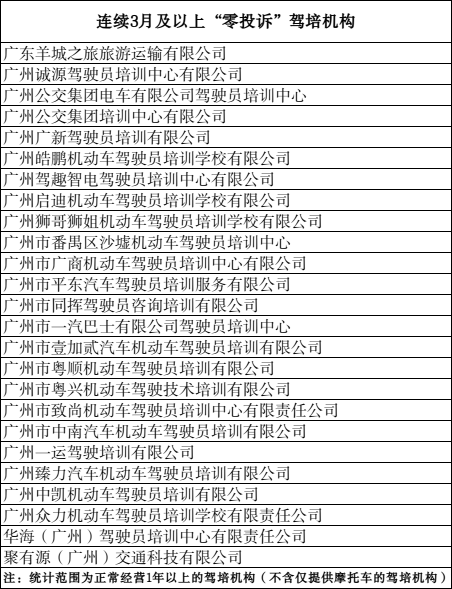 | 连续3月及以上“零投诉”驾培机构 |
|---|
| 广东羊城之旅旅游运输有限公司 |
| 广州诚源驾驶员培训中心有限公司 |
| 广州公交集团电车有限公司驾驶员培训中心 |
| 广州公交集团培训中心有限公司 |
| 广州广新驾驶员培训有限公司 |
| 广州皓鹏机动车驾驶员培训学校有限公司 |
| 广州驾趣智电驾驶员培训中心有限公司 |
| 广州启迪机动车驾驶员培训学校有限公司 |
| 广州狮哥狮姐机动车驾驶员培训学校有限公司 |
| 广州市番禺区沙墟机动车驾驶员培训中心 |
| 广州市广商机动车驾驶员培训中心有限公司 |
| 广州市平东汽车驾驶员培训服务有限公司 |
| 广州市同挥驾驶员咨询培训有限公司 |
| 广州市一汽巴士有限公司驾驶员培训中心 |
| 广州市壹加贰汽车机动车驾驶员培训有限公司 |
| 广州市粤顺机动车驾驶员培训有限公司 |
| 广州市粤兴机动车驾驶技术培训有限公司 |
| 广州市致尚机动车驾驶员培训中心有限责任公司 |
| 广州市中南汽车机动车驾驶员培训有限公司 |
| 广州一运驾驶培训有限公司 |
| 广州臻力汽车机动车驾驶员培训有限公司 |
| 广州中凯机动车驾驶员培训有限公司 |
| 广州众力机动车驾驶员培训学校有限责任公司 |
| 华海（广州）驾驶员培训中心有限责任公司 |
| 聚有源（广州）交通科技有限公司 |
| 注：统计范围为正常经营1年以上的驾培机构（不含仅提供摩托车的驾培机构） |